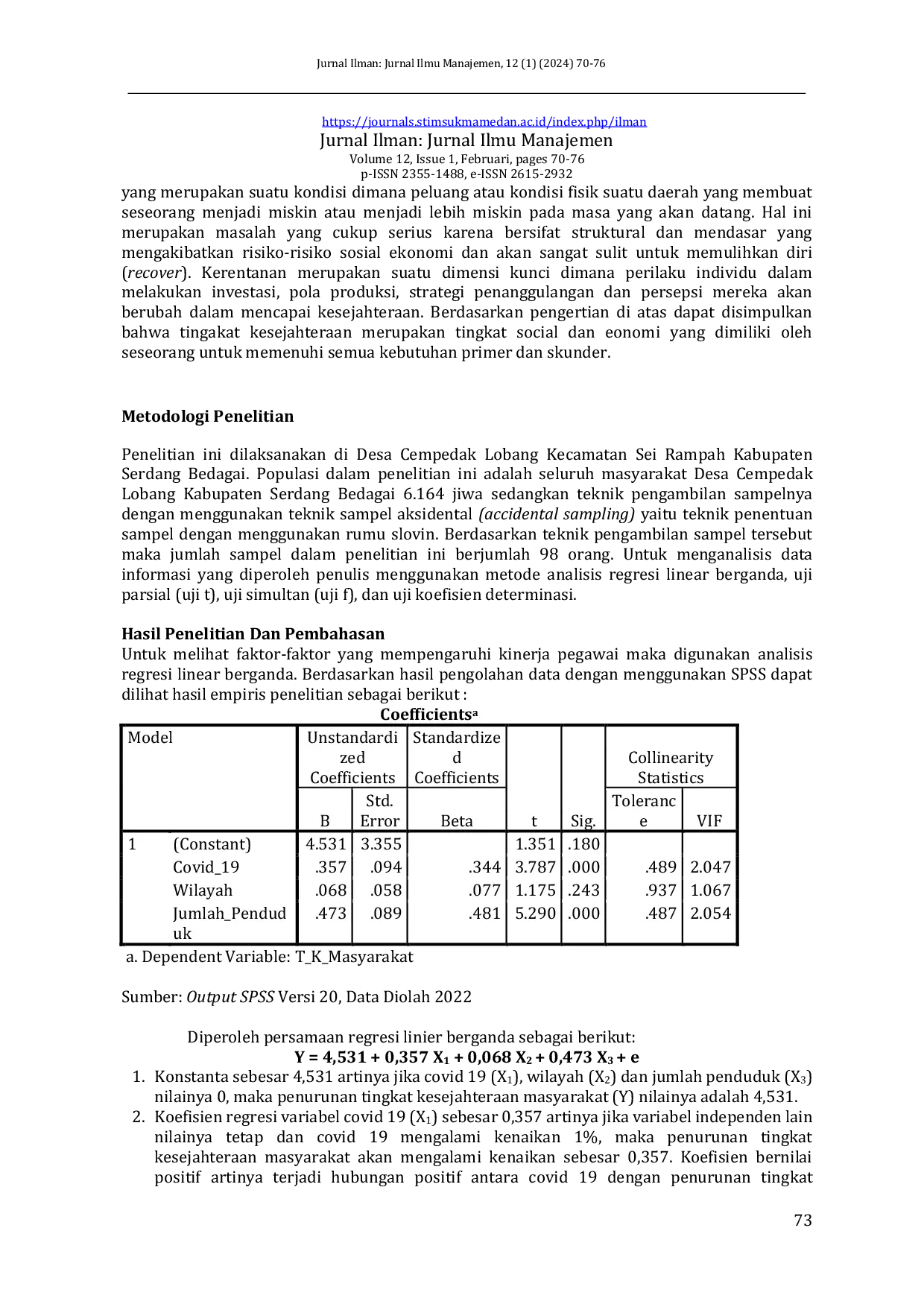 Jurnal Ilman: Jurnal Ilmu Manajemen, 12 (1) (2024) 70-76

https://journals.stimsukmamedan.ac.id/index.php/ilman
Jurnal Ilman: Jurnal Ilmu Manajemen
Volume 12, Issue 1, Februari, pages 70-76
p-ISSN 2355-1488, e-ISSN 2615-2932

yang merupakan suatu kondisi dimana peluang atau kondisi fisik suatu daerah yang membuat seseorang menjadi miskin atau menjadi lebih miskin pada masa yang akan datang. Hal ini merupakan masalah yang cukup serius karena bersifat struktural dan mendasar yang mengakibatkan risiko-risiko sosial ekonomi dan akan sangat sulit untuk memulihkan diri (recover). Kerentanan merupakan suatu dimensi kunci dimana perilaku individu dalam melakukan investasi, pola produksi, strategi penanggulangan dan persepsi mereka akan berubah dalam mencapai kesejahteraan. Berdasarkan pengertian di atas dapat disimpulkan bahwa tingakat kesejahteraan merupakan tingkat social dan eonomi yang dimiliki oleh seseorang untuk memenuhi semua kebutuhan primer dan skunder.

Metodologi Penelitian

Penelitian ini dilaksanakan di Desa Cempedak Lobang Kecamatan Sei Rampah Kabupaten Serdang Bedagai. Populasi dalam penelitian ini adalah seluruh masyarakat Desa Cempedak Lobang Kabupaten Serdang Bedagai 6.164 jiwa sedangkan teknik pengambilan sampelnya dengan menggunakan teknik sampel aksidental (accidental sampling) yaitu teknik penentuan sampel dengan menggunakan rumu slovin. Berdasarkan teknik pengambilan sampel tersebut maka jumlah sampel dalam penelitian ini berjumlah 98 orang. Untuk menganalisis data informasi yang diperoleh penulis menggunakan metode analisis regresi linear berganda, uji parsial (uji t), uji simultan (uji f), dan uji koefisien determinasi.

Hasil Penelitian Dan Pembahasan
Untuk melihat faktor-faktor yang mempengaruhi kinerja pegawai maka digunakan analisis regresi linear berganda. Berdasarkan hasil pengolahan data dengan menggunakan SPSS dapat dilihat hasil empiris penelitian sebagai berikut :

Coefficients$^a$

| Model | | Unstandardized Coefficients B | Unstandardized Coefficients Std. Error | Standardized Coefficients Beta | t | Sig. | Collinearity Statistics Tolerance | Collinearity Statistics VIF |
|---|---|---|---|---|---|---|---|---|
| 1 | (Constant) | 4.531 | 3.355 | | 1.351 | .180 | | |
| | Covid_19 | .357 | .094 | .344 | 3.787 | .000 | .489 | 2.047 |
| | Wilayah | .068 | .058 | .077 | 1.175 | .243 | .937 | 1.067 |
| | Jumlah_Penduduk | .473 | .089 | .481 | 5.290 | .000 | .487 | 2.054 |

a. Dependent Variable: T_K_Masyarakat

Sumber: Output SPSS Versi 20, Data Diolah 2022

Diperoleh persamaan regresi linier berganda sebagai berikut:
$Y = 4,531 + 0,357 X_1 + 0,068 X_2 + 0,473 X_3 + e$

1. Konstanta sebesar 4,531 artinya jika covid 19 ($X_1$), wilayah ($X_2$) dan jumlah penduduk ($X_3$) nilainya 0, maka penurunan tingkat kesejahteraan masyarakat (Y) nilainya adalah 4,531.
2. Koefisien regresi variabel covid 19 ($X_1$) sebesar 0,357 artinya jika variabel independen lain nilainya tetap dan covid 19 mengalami kenaikan 1%, maka penurunan tingkat kesejahteraan masyarakat akan mengalami kenaikan sebesar 0,357. Koefisien bernilai positif artinya terjadi hubungan positif antara covid 19 dengan penurunan tingkat

73